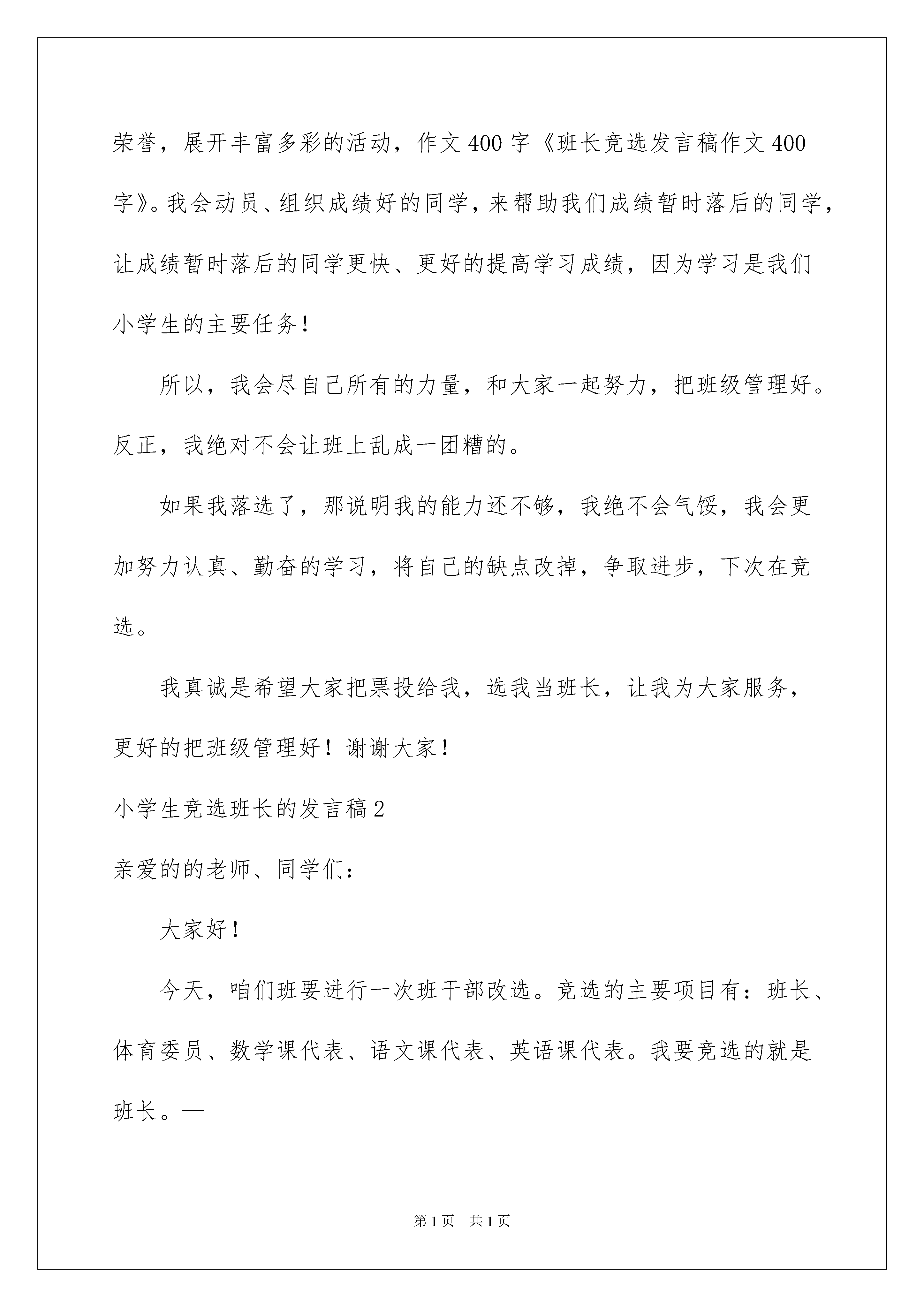 荣誉，展开丰富多彩的活动，作文400字《班长竞选发言稿作文400字》。我会动员、组织成绩好的同学，来帮助我们成绩暂时落后的同学，让成绩暂时落后的同学更快、更好的提高学习成绩，因为学习是我们小学生的主要任务！

所以，我会尽自己所有的力量，和大家一起努力，把班级管理好。反正，我绝对不会让班上乱成一团糟的。

如果我落选了，那说明我的能力还不够，我绝不会气馁，我会更加努力认真、勤奋的学习，将自己的缺点改掉，争取进步，下次在竞选。

我真诚是希望大家把票投给我，选我当班长，让我为大家服务，更好的把班级管理好！谢谢大家！

小学生竞选班长的发言稿2

亲爱的的老师、同学们：

大家好！

今天，咱们班要进行一次班干部改选。竞选的主要项目有：班长、体育委员、数学课代表、语文课代表、英语课代表。我要竞选的就是班长。—

第1页 共1页